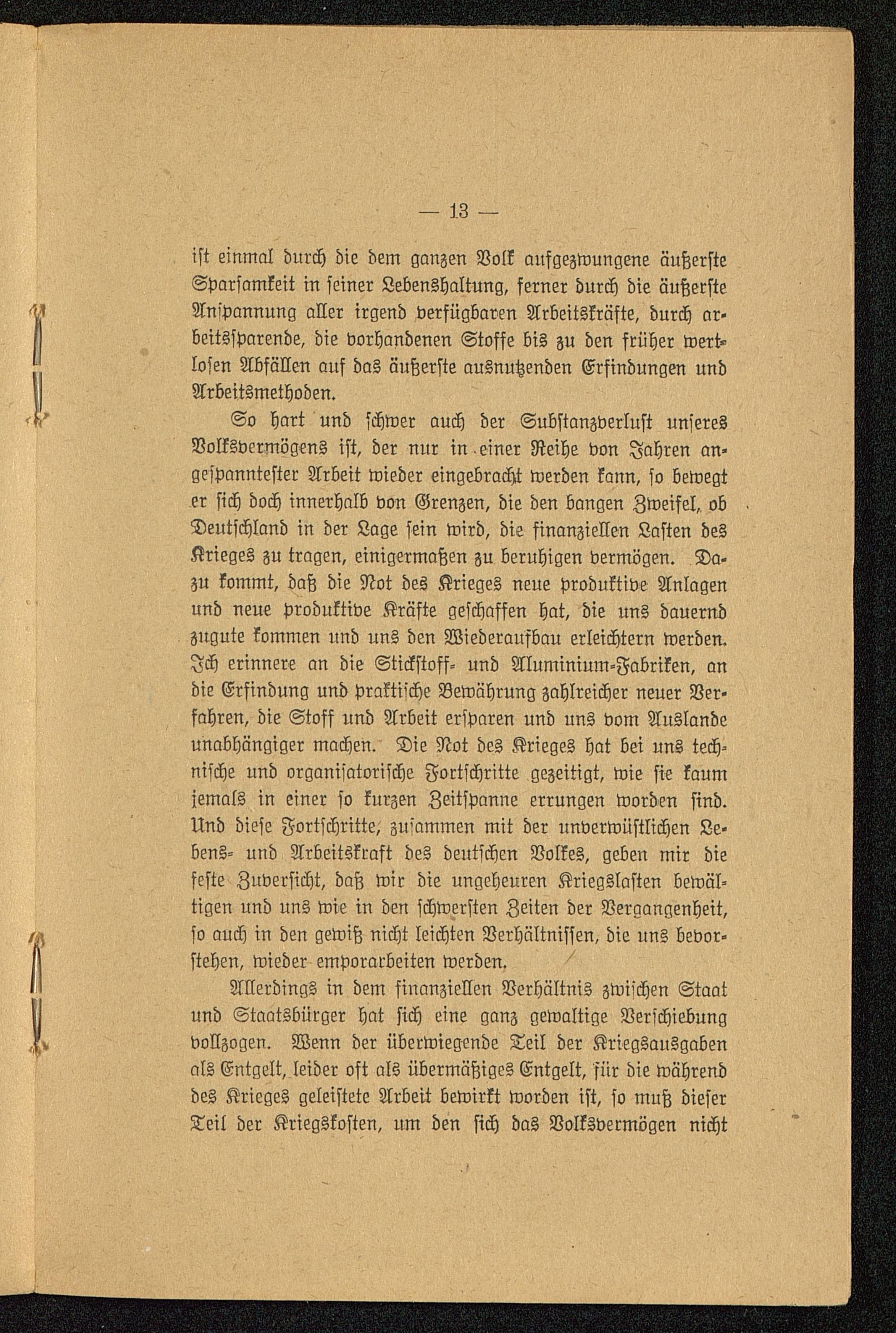 — 13 —

ist einmal durch die dem ganzen Volk aufgezwungene äußerste Sparsamkeit in seiner Lebenshaltung, ferner durch die äußerste Anspannung aller irgend verfügbaren Arbeitskräfte, durch arbeitssparende, die vorhandenen Stoffe bis zu den früher wertlosen Abfällen auf das äußerste ausnutzenden Erfindungen und Arbeitsmethoden.

So hart und schwer auch der Substanzverlust unseres Volksvermögens ist, der nur in einer Reihe von Jahren angespanntester Arbeit wieder eingebracht werden kann, so bewegt er sich doch innerhalb von Grenzen, die den bangen Zweifel, ob Deutschland in der Lage sein wird, die finanziellen Lasten des Krieges zu tragen, einigermaßen zu beruhigen vermögen. Dazu kommt, daß die Not des Krieges neue produktive Anlagen und neue produktive Kräfte geschaffen hat, die uns dauernd zugute kommen und uns den Wiederaufbau erleichtern werden. Ich erinnere an die Stickstoff- und Aluminium-Fabriken, an die Erfindung und praktische Bewährung zahlreicher neuer Verfahren, die Stoff und Arbeit ersparen und uns vom Auslande unabhängiger machen. Die Not des Krieges hat bei uns technische und organisatorische Fortschritte gezeitigt, wie sie kaum jemals in einer so kurzen Zeitspanne errungen worden sind. Und diese Fortschritte, zusammen mit der unverwüstlichen Lebens- und Arbeitskraft des deutschen Volkes, geben mir die feste Zuversicht, daß wir die ungeheuren Kriegslasten bewältigen und uns wie in den schwersten Zeiten der Vergangenheit, so auch in den gewiß nicht leichten Verhältnissen, die uns bevorstehen, wieder emporarbeiten werden.

Allerdings in dem finanziellen Verhältnis zwischen Staat und Staatsbürger hat sich eine ganz gewaltige Verschiebung vollzogen. Wenn der überwiegende Teil der Kriegsausgaben als Entgelt, leider oft als übermäßiges Entgelt, für die während des Krieges geleistete Arbeit bewirkt worden ist, so muß dieser Teil der Kriegskosten, um den sich das Volksvermögen nicht